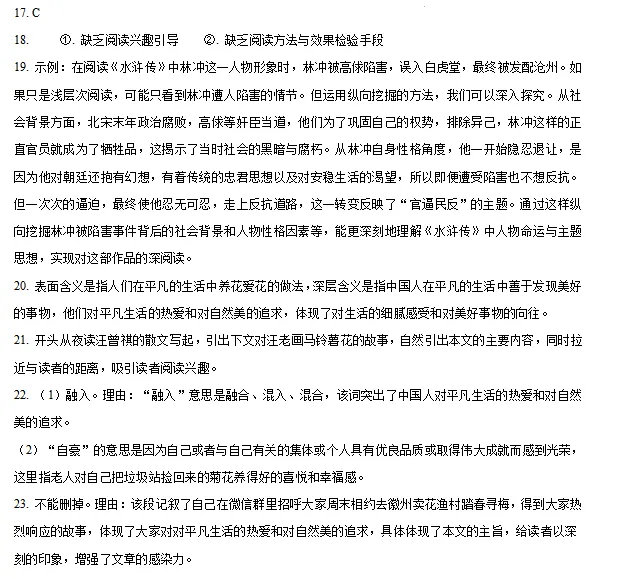 17. C

18. ①. 缺乏阅读兴趣引导 ②. 缺乏阅读方法与效果检验手段

19. 示例：在阅读《水浒传》中林冲这一人物形象时，林冲被高俅陷害，误入白虎堂，最终被发配沧州。如果只是浅层次阅读，可能只看到林冲遭人陷害的情节。但运用纵向挖掘的方法，我们可以深入探究。从社会背景方面，北宋末年政治腐败，高俅等奸臣当道，他们为了巩固自己的权势，排除异己，林冲这样的正直官员就成为了牺牲品，这揭示了当时社会的黑暗与腐朽。从林冲自身性格角度，他一开始隐忍退让，是因为他对朝廷还抱有幻想，有着传统的忠君思想以及对安稳生活的渴望，所以即便遭受陷害也不想反抗。但一次次的逼迫，最终使他忍无可忍，走上反抗道路，这一转变反映了“官逼民反”的主题。通过这样纵向挖掘林冲被陷害事件背后的社会背景和人物性格因素等，能更深刻地理解《水浒传》中人物命运与主题思想，实现对这部作品的深阅读。

20. 表面含义是指人们在平凡的生活中养花爱花的做法，深层含义是指中国人在平凡的生活中善于发现美好的事物，他们对平凡生活的热爱和对自然美的追求，体现了对生活的细腻感受和对美好事物的向往。

21. 开头从夜读汪曾祺的散文写起，引出下文对汪老画马铃薯花的故事，自然引出本文的主要内容，同时拉近与读者的距离，吸引读者阅读兴趣。

22. （1）融入。理由：“融入”意思是融合、混入、混合，该词突出了中国人对平凡生活的热爱和对自然美的追求。

（2）“自豪”的意思是因为自己或者与自己有关的集体或个人具有优良品质或取得伟大成就而感到光荣，这里指老人对自己把垃圾站捡回来的菊花养得好的喜悦和幸福感。

23. 不能删掉。理由：该段记叙了自己在微信群里招呼大家周末相约去徽州卖花渔村踏春寻梅，得到大家热烈响应的故事，体现了大家对对平凡生活的热爱和对自然美的追求，具体体现了本文的主旨，给读者以深刻的印象，增强了文章的感染力。